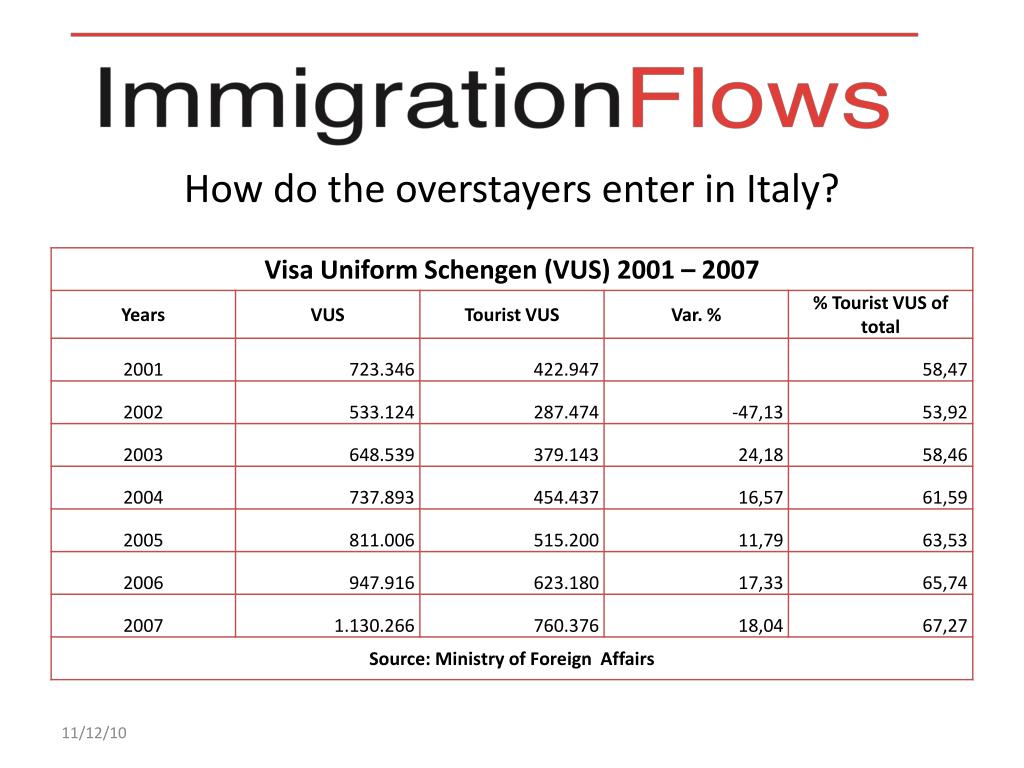 ImmigrationFlows

How do the overstayers enter in Italy?

Visa Uniform Schengen (VUS) 2001 – 2007

| Years | VUS | Tourist VUS | Var. % | % Tourist VUS of total |
|---|---|---|---|---|
| 2001 | 723.346 | 422.947 | | 58,47 |
| 2002 | 533.124 | 287.474 | -47,13 | 53,92 |
| 2003 | 648.539 | 379.143 | 24,18 | 58,46 |
| 2004 | 737.893 | 454.437 | 16,57 | 61,59 |
| 2005 | 811.006 | 515.200 | 11,79 | 63,53 |
| 2006 | 947.916 | 623.180 | 17,33 | 65,74 |
| 2007 | 1.130.266 | 760.376 | 18,04 | 67,27 |

Source: Ministry of Foreign Affairs

11/12/10